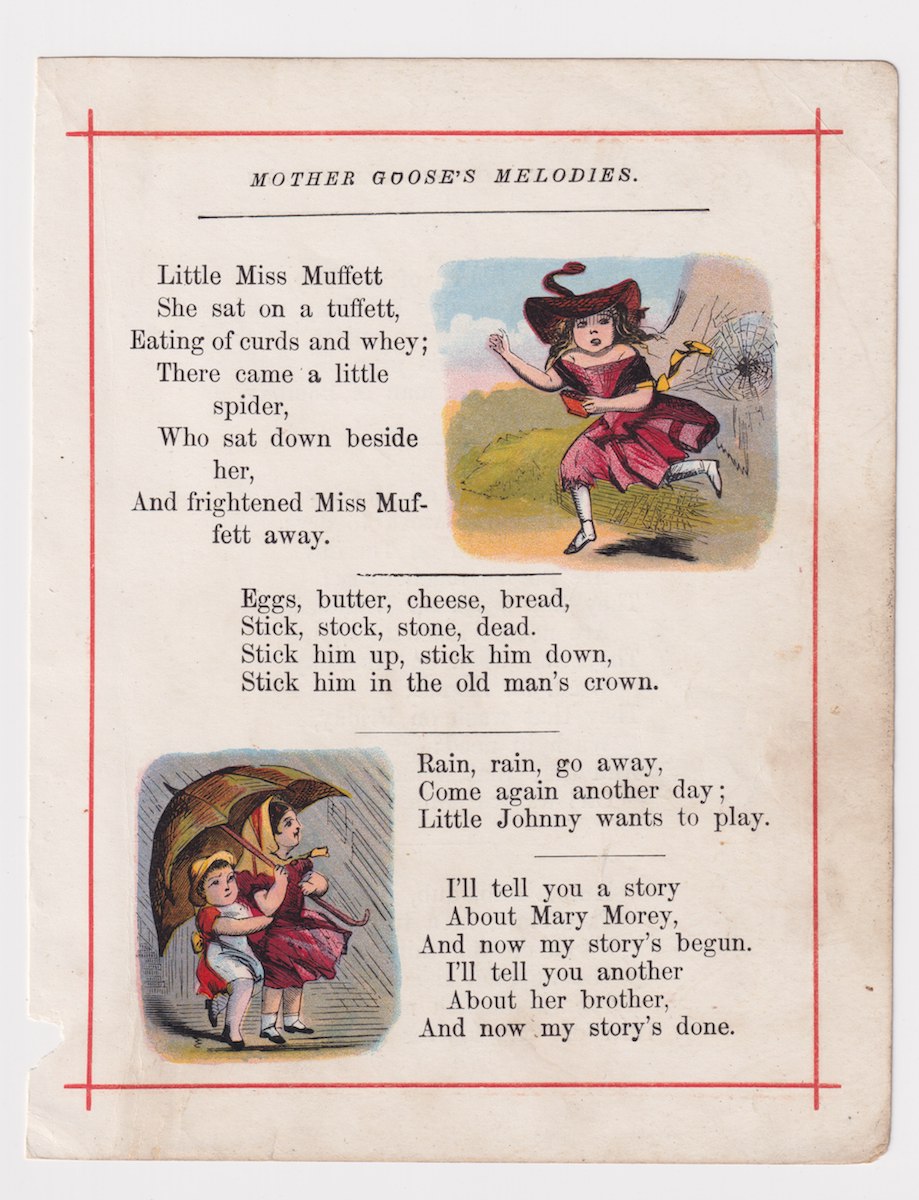 MOTHER GOOSE'S MELODIES.

Little Miss Muffett
She sat on a tuffett,
Eating of curds and whey;
There came a little spider,
Who sat down beside her,
And frightened Miss Muffett away.

Eggs, butter, cheese, bread,
Stick, stock, stone, dead.
Stick him up, stick him down,
Stick him in the old man's crown.

Rain, rain, go away,
Come again another day;
Little Johnny wants to play.

I'll tell you a story
About Mary Morey,
And now my story's begun.
I'll tell you another
About her brother,
And now my story's done.